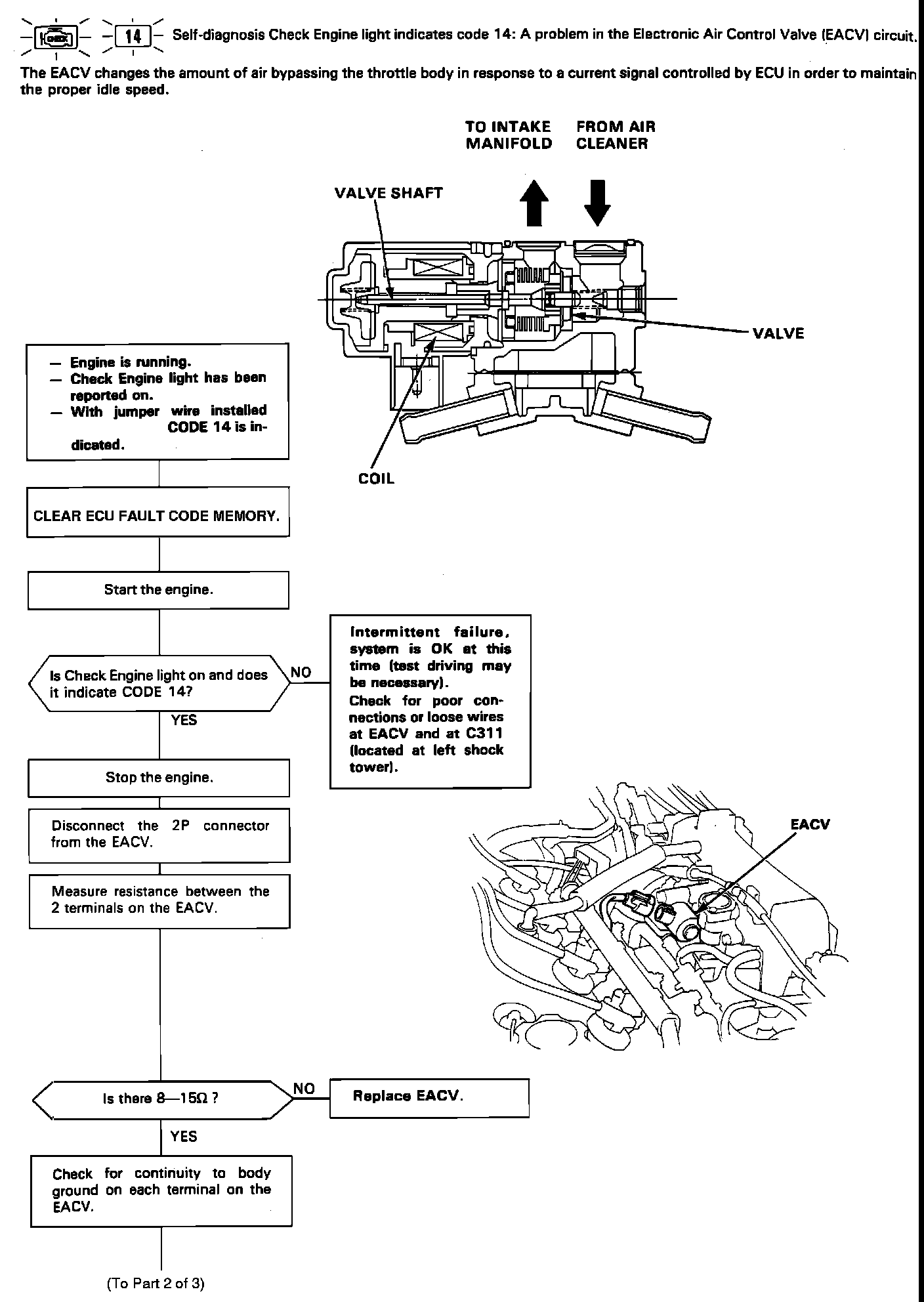 14 Self-diagnosis Check Engine light indicates code 14: A problem in the Electronic Air Control Valve (EACV) circuit.

The EACV changes the amount of air bypassing the throttle body in response to a current signal controlled by ECU in order to maintain the proper idle speed.

TO INTAKE MANIFOLD

FROM AIR CLEANER

VALVE SHAFT

VALVE

COIL

— Engine is running.
— Check Engine light has been reported on.
— With jumper wire installed CODE 14 is indicated.

CLEAR ECU FAULT CODE MEMORY.

Start the engine.

Is Check Engine light on and does it indicate CODE 14?

NO

Intermittent failure, system is OK at this time (test driving may be necessary).
Check for poor connections or loose wires at EACV and at C311 (located at left shock tower).

YES

Stop the engine.

Disconnect the 2P connector from the EACV.

Measure resistance between the 2 terminals on the EACV.

EACV

Is there 8—15Ω ?

NO

Replace EACV.

YES

Check for continuity to body ground on each terminal on the EACV.

(To Part 2 of 3)